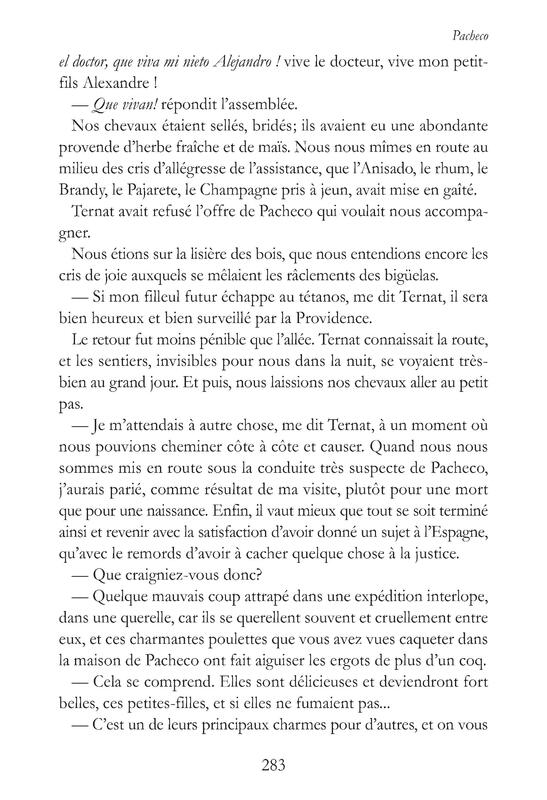 Pacheco

el doctor, que viva mi nieto Alejandro ! vive le docteur, vive mon petit-fils Alexandre !

— Que vivan! répondit l'assemblée.

Nos chevaux étaient sellés, bridés; ils avaient eu une abondante provende d'herbe fraîche et de maïs. Nous nous mîmes en route au milieu des cris d'allégresse de l'assistance, que l'Anisado, le rhum, le Brandy, le Pajarete, le Champagne pris à jeun, avait mise en gaîté.

Ternat avait refusé l'offre de Pacheco qui voulait nous accompagner.

Nous étions sur la lisière des bois, que nous entendions encore les cris de joie auxquels se mêlaient les râclements des bigüelas.

— Si mon filleul futur échappe au tétanos, me dit Ternat, il sera bien heureux et bien surveillé par la Providence.

Le retour fut moins pénible que l'allée. Ternat connaissait la route, et les sentiers, invisibles pour nous dans la nuit, se voyaient très-bien au grand jour. Et puis, nous laissions nos chevaux aller au petit pas.

— Je m'attendais à autre chose, me dit Ternat, à un moment où nous pouvions cheminer côte à côte et causer. Quand nous nous sommes mis en route sous la conduite très suspecte de Pacheco, j'aurais parié, comme résultat de ma visite, plutôt pour une mort que pour une naissance. Enfin, il vaut mieux que tout se soit terminé ainsi et revenir avec la satisfaction d'avoir donné un sujet à l'Espagne, qu'avec le remords d'avoir à cacher quelque chose à la justice.

— Que craigniez-vous donc?

— Quelque mauvais coup attrapé dans une expédition interlope, dans une querelle, car ils se querellent souvent et cruellement entre eux, et ces charmantes poulettes que vous avez vues caqueter dans la maison de Pacheco ont fait aiguiser les ergots de plus d'un coq.

— Cela se comprend. Elles sont délicieuses et deviendront fort belles, ces petites-filles, et si elles ne fumaient pas...

— C'est un de leurs principaux charmes pour d'autres, et on vous

283